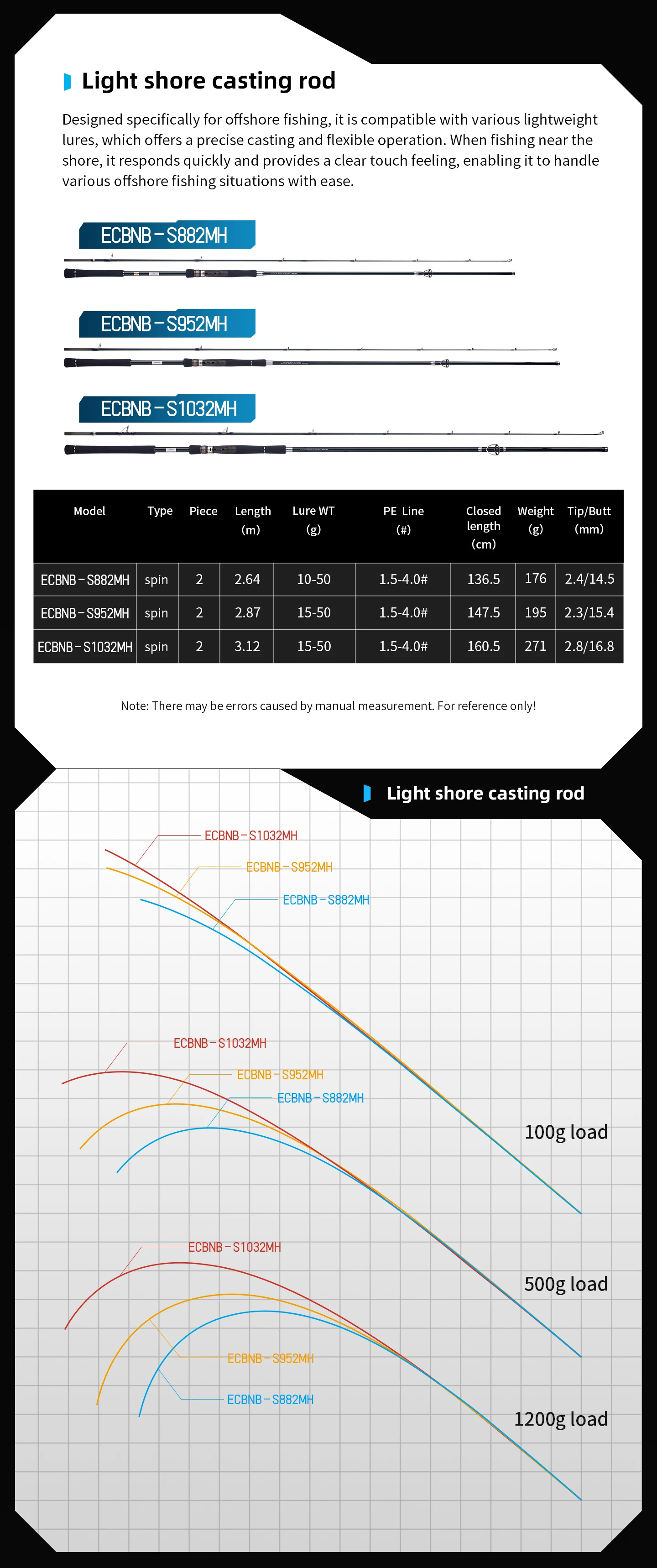 Light shore casting rod

Designed specifically for offshore fishing, it is compatible with various lightweight lures, which offers a precise casting and flexible operation. When fishing near the shore, it responds quickly and provides a clear touch feeling, enabling it to handle various offshore fishing situations with ease.

ECBNB-S882MH

ECBNB-S952MH

ECBNB-S1032MH

| Model | Type | Piece | Length (m) | Lure WT (g) | PE Line (#) | Closed length (cm) | Weight (g) | Tip/Butt (mm) |
|---|---|---|---|---|---|---|---|---|
| ECBNB-S882MH | spin | 2 | 2.64 | 10-50 | 1.5-4.0# | 136.5 | 176 | 2.4/14.5 |
| ECBNB-S952MH | spin | 2 | 2.87 | 15-50 | 1.5-4.0# | 147.5 | 195 | 2.3/15.4 |
| ECBNB-S1032MH | spin | 2 | 3.12 | 15-50 | 1.5-4.0# | 160.5 | 271 | 2.8/16.8 |

Note: There may be errors caused by manual measurement. For reference only!

Light shore casting rod

ECBNB-S1032MH
ECBNB-S952MH
ECBNB-S882MH

ECBNB-S1032MH
ECBNB-S952MH
ECBNB-S882MH

100g load

ECBNB-S1032MH

500g load

ECBNB-S952MH
ECBNB-S882MH

1200g load